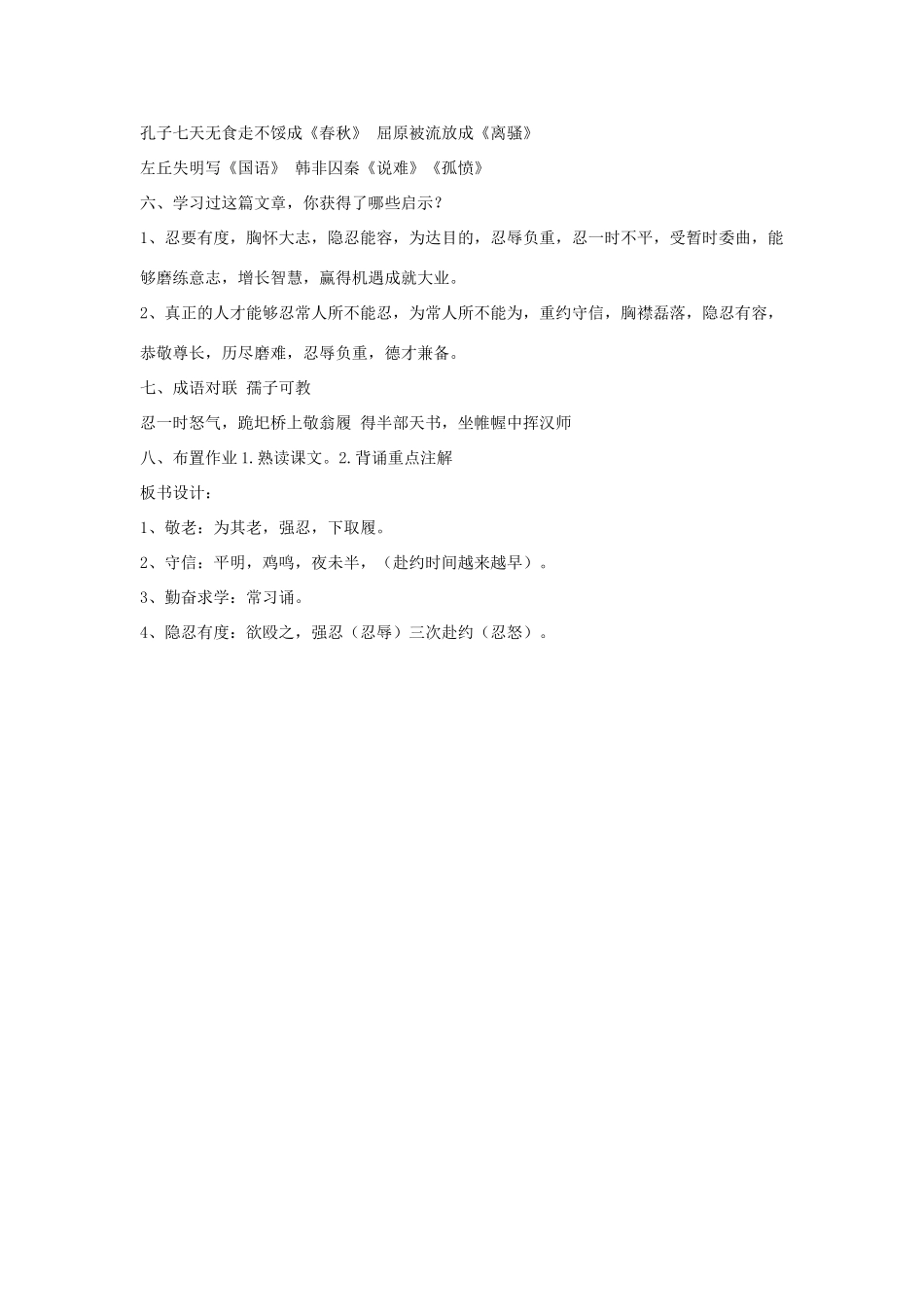 孔子七天无食走不馁成《春秋》 屈原被流放成《离骚》

左丘失明写《国语》 韩非囚秦《说难》《孤愤》

六、学习过这篇文章，你获得了哪些启示？

1、忍要有度，胸怀大志，隐忍能容，为达目的，忍辱负重，忍一时不平，受暂时委曲，能够磨练意志，增长智慧，赢得机遇成就大业。

2、真正的人才能够忍常人所不能忍，为常人所不能为，重约守信，胸襟磊落，隐忍有容，恭敬尊长，历尽磨难，忍辱负重，德才兼备。

七、成语对联 孺子可教

忍一时怒气，跪圯桥上敬翁履 得半部天书，坐帷幄中挥汉师

八、布置作业 1.熟读课文。2.背诵重点注解

板书设计：

1、敬老：为其老，强忍，下取履。

2、守信：平明，鸡鸣，夜未半，（赴约时间越来越早）。

3、勤奋求学：常习诵。

4、隐忍有度：欲殴之，强忍（忍辱）三次赴约（忍怒）。